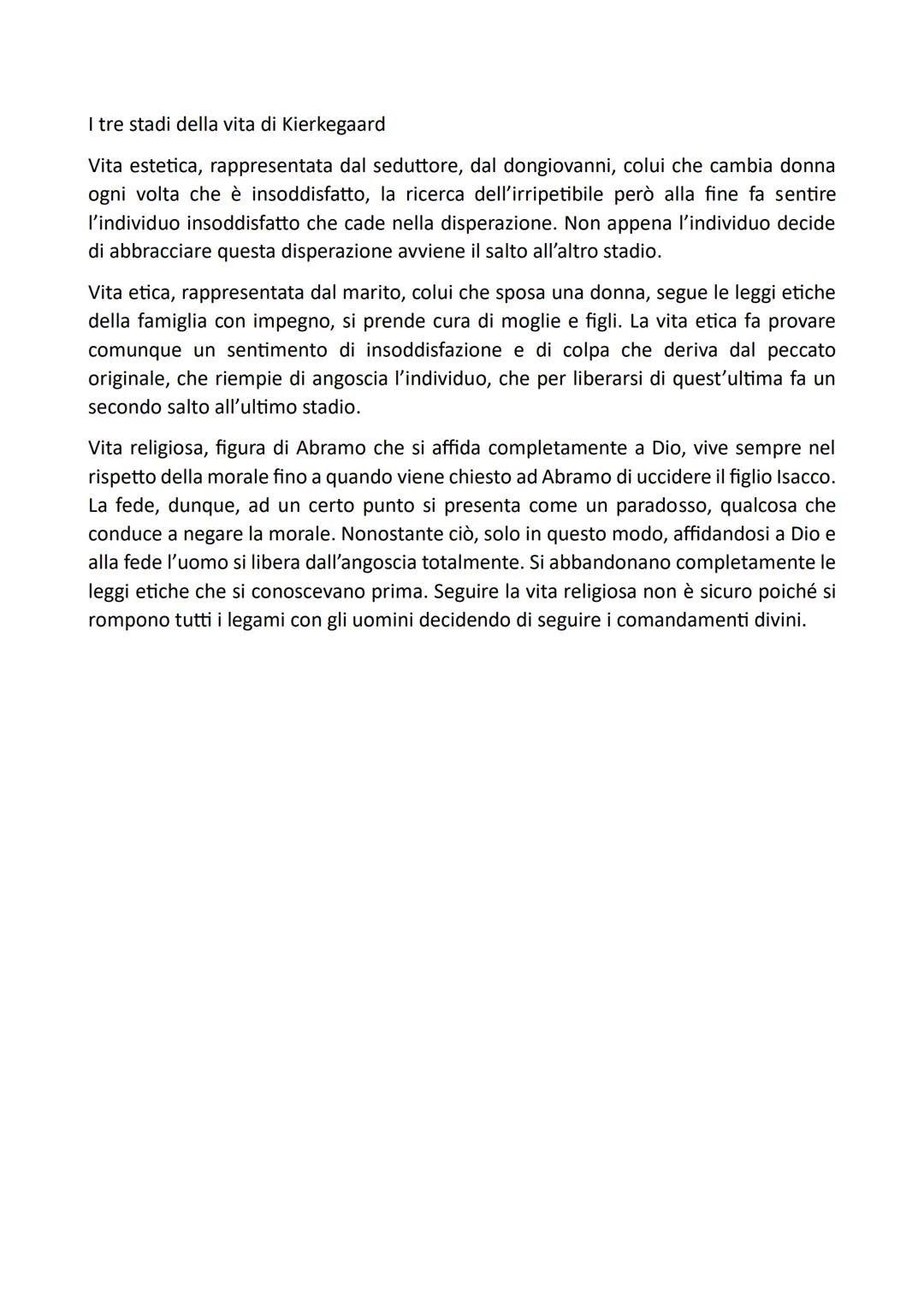 I tre stadi della vita di Kierkegaard

Vita estetica, rappresentata dal seduttore, dal dongiovanni, colui che cambia donna ogni volta che è insoddisfatto, la ricerca dell'irripetibile però alla fine fa sentire l'individuo insoddisfatto che cade nella disperazione. Non appena l'individuo decide di abbracciare questa disperazione avviene il salto all'altro stadio.

Vita etica, rappresentata dal marito, colui che sposa una donna, segue le leggi etiche della famiglia con impegno, si prende cura di moglie e figli. La vita etica fa provare comunque un sentimento di insoddisfazione e di colpa che deriva dal peccato originale, che riempie di angoscia l'individuo, che per liberarsi di quest'ultima fa un secondo salto all'ultimo stadio.

Vita religiosa, figura di Abramo che si affida completamente a Dio, vive sempre nel rispetto della morale fino a quando viene chiesto ad Abramo di uccidere il figlio Isacco. La fede, dunque, ad un certo punto si presenta come un paradosso, qualcosa che conduce a negare la morale. Nonostante ciò, solo in questo modo, affidandosi a Dio e alla fede l'uomo si libera dall'angoscia totalmente. Si abbandonano completamente le leggi etiche che si conoscevano prima. Seguire la vita religiosa non è sicuro poiché si rompono tutti i legami con gli uomini decidendo di seguire i comandamenti divini.